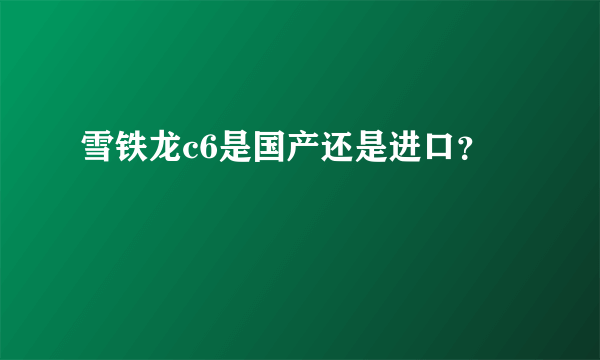 雪铁龙c6是国产还是进口？